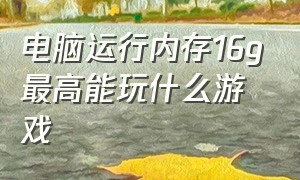 电脑运行内存16g最高能玩什么游戏